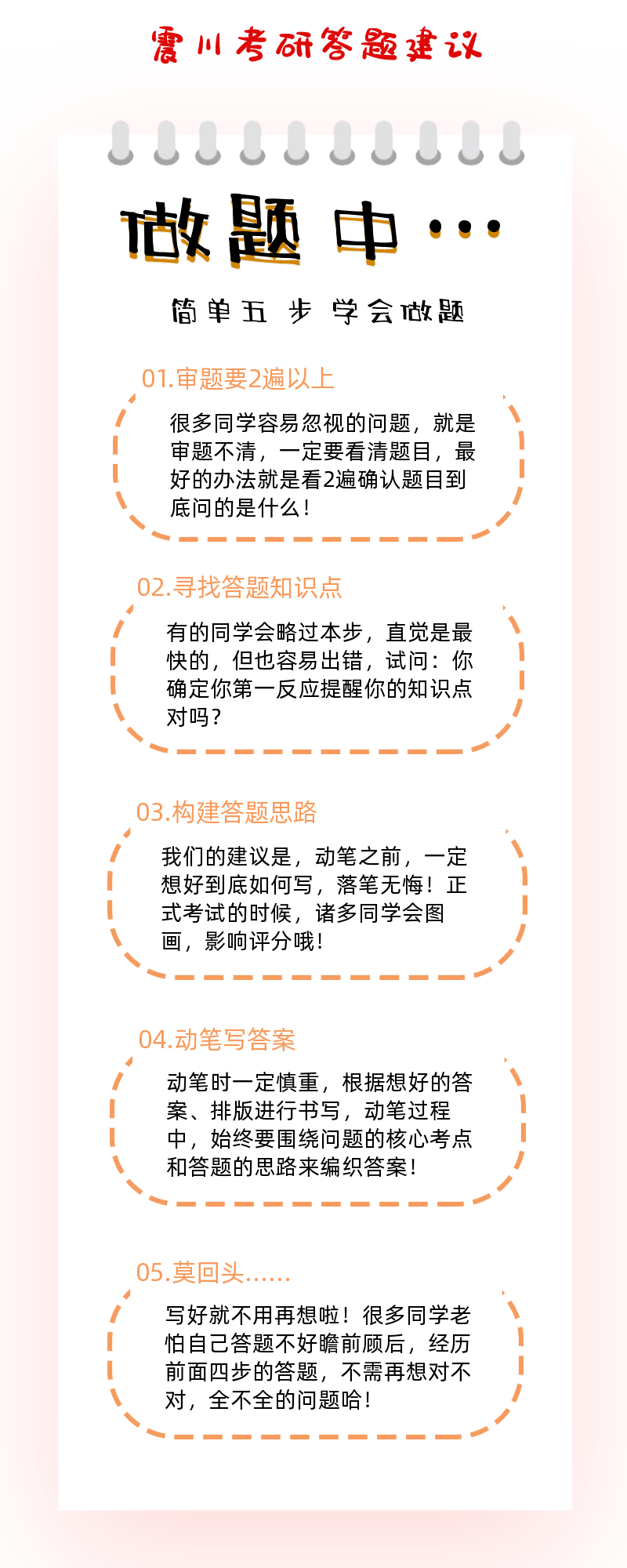 震川考研答题建议

做题中…

简单五步 学会做题

01.审题要2遍以上

很多同学容易忽视的问题，就是审题不清，一定要看清题目，最好的办法就是看2遍确认题目到底问的是什么！

02.寻找答题知识点

有的同学会略过本步，直觉是最快的，但也容易出错，试问：你确定你第一反应提醒你的知识点对吗？

03.构建答题思路

我们的建议是，动笔之前，一定想好到底如何写，落笔无悔！正式考试的时候，诸多同学会图画，影响评分哦！

04.动笔写答案

动笔时一定慎重，根据想好的答案、排版进行书写，动笔过程中，始终要围绕问题的核心考点和答题的思路来编织答案！

05.莫回头......

写好就不用再想啦！很多同学老怕自己答题不好瞻前顾后，经历前面四步的答题，不需再想对不对，全不全的问题哈！